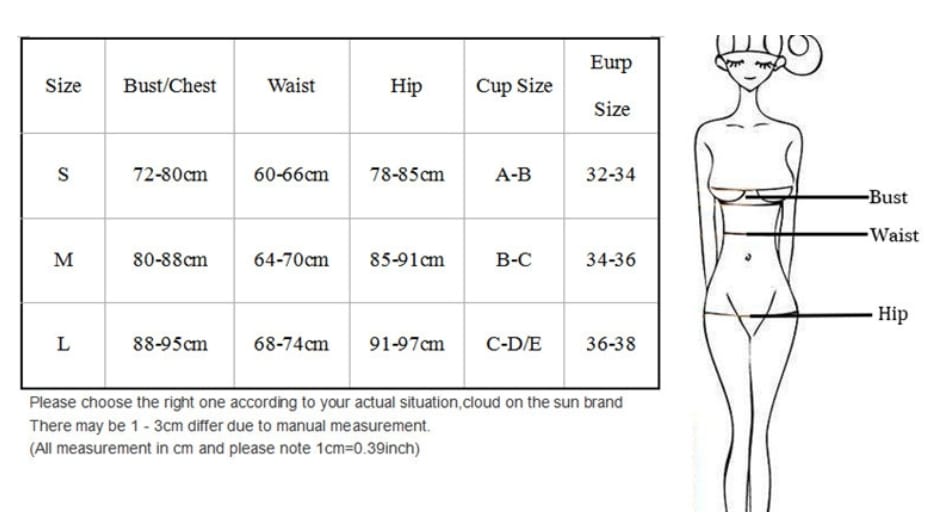 | Size | Bust/Chest | Waist | Hip | Cup Size | Eurp Size |
|---|---|---|---|---|---|
| S | 72-80cm | 60-66cm | 78-85cm | A-B | 32-34 |
| M | 80-88cm | 64-70cm | 85-91cm | B-C | 34-36 |
| L | 88-95cm | 68-74cm | 91-97cm | C-D/E | 36-38 |

Please choose the right one according to your actual situation,cloud on the sun brand
There may be 1 - 3cm differ due to manual measurement.
(All measurement in cm and please note 1cm=0.39inch)

Bust
Waist
Hip